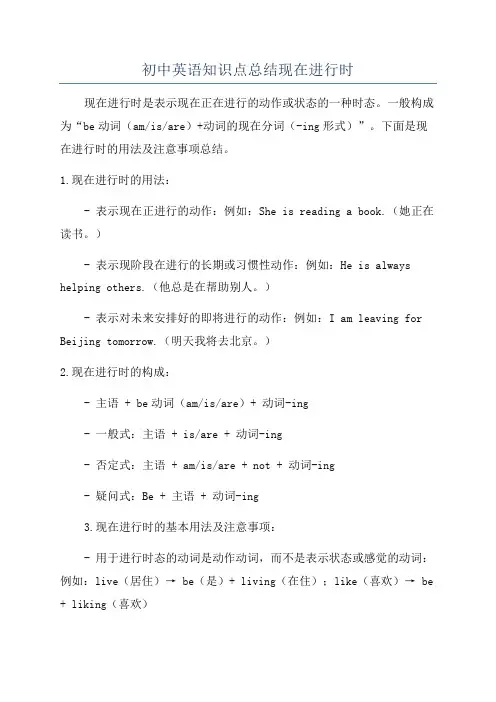 初中英语知识点总结现在进行时

现在进行时是表示现在正在进行的动作或状态的一种时态。一般构成为“be 动词（am/is/are）+动词的现在分词（-ing 形式）”。下面是现在进行时的用法及注意事项总结。

1.现在进行时的用法：

- 表示现在正进行的动作：例如：She is reading a book.（她正在读书。）

- 表示现阶段在进行的长期或习惯性动作：例如：He is always helping others.（他总是在帮助别人。）

- 表示对未来安排好的即将进行的动作：例如：I am leaving for Beijing tomorrow.（明天我将去北京。）

2.现在进行时的构成：

- 主语 + be 动词（am/is/are）+ 动词-ing

- 一般式：主语 + is/are + 动词-ing

- 否定式：主语 + am/is/are + not + 动词-ing

- 疑问式：Be + 主语 + 动词-ing

3.现在进行时的基本用法及注意事项：

- 用于进行时态的动词是动作动词，而不是表示状态或感觉的动词：例如：live（居住）→ be（是）+ living（在住）；like（喜欢）→ be + liking（喜欢）